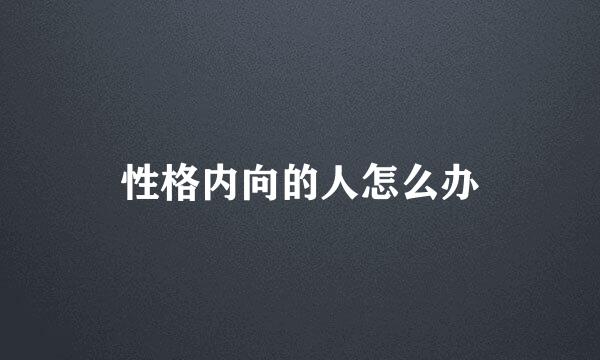 性格内向的人怎么办